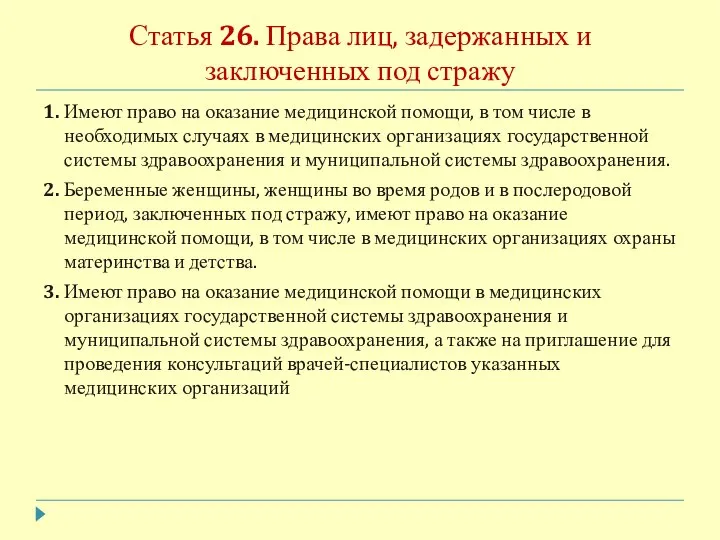 Статья 26. Права лиц, задержанных и заключенных под стражу

1. Имеют право на оказание медицинской помощи, в том числе в необходимых случаях в медицинских организациях государственной системы здравоохранения и муниципальной системы здравоохранения.

2. Беременные женщины, женщины во время родов и в послеродовой период, заключенных под стражу, имеют право на оказание медицинской помощи, в том числе в медицинских организациях охраны материнства и детства.

3. Имеют право на оказание медицинской помощи в медицинских организациях государственной системы здравоохранения и муниципальной системы здравоохранения, а также на приглашение для проведения консультаций врачей-специалистов указанных медицинских организаций